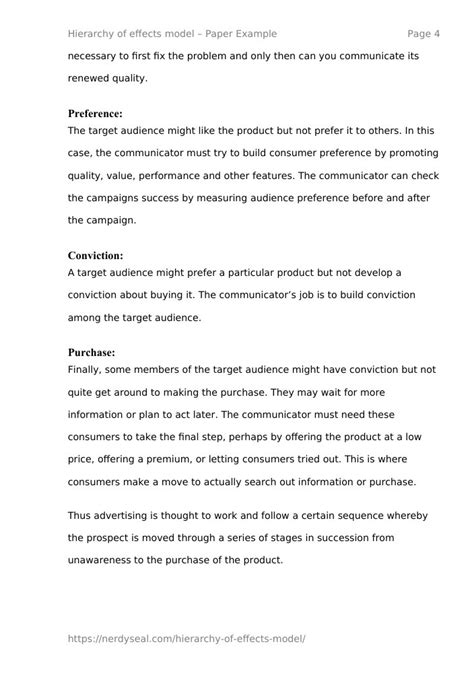 Hierarchy of effects model – Paper Example Page 4

necessary to first fix the problem and only then can you communicate its renewed quality.

Preference:
The target audience might like the product but not prefer it to others. In this case, the communicator must try to build consumer preference by promoting quality, value, performance and other features. The communicator can check the campaigns success by measuring audience preference before and after the campaign.

Conviction:
A target audience might prefer a particular product but not develop a conviction about buying it. The communicator's job is to build conviction among the target audience.

Purchase:
Finally, some members of the target audience might have conviction but not quite get around to making the purchase. They may wait for more information or plan to act later. The communicator must need these consumers to take the final step, perhaps by offering the product at a low price, offering a premium, or letting consumers tried out. This is where consumers make a move to actually search out information or purchase.

Thus advertising is thought to work and follow a certain sequence whereby the prospect is moved through a series of stages in succession from unawareness to the purchase of the product.

https://nerdyseal.com/hierarchy-of-effects-model/